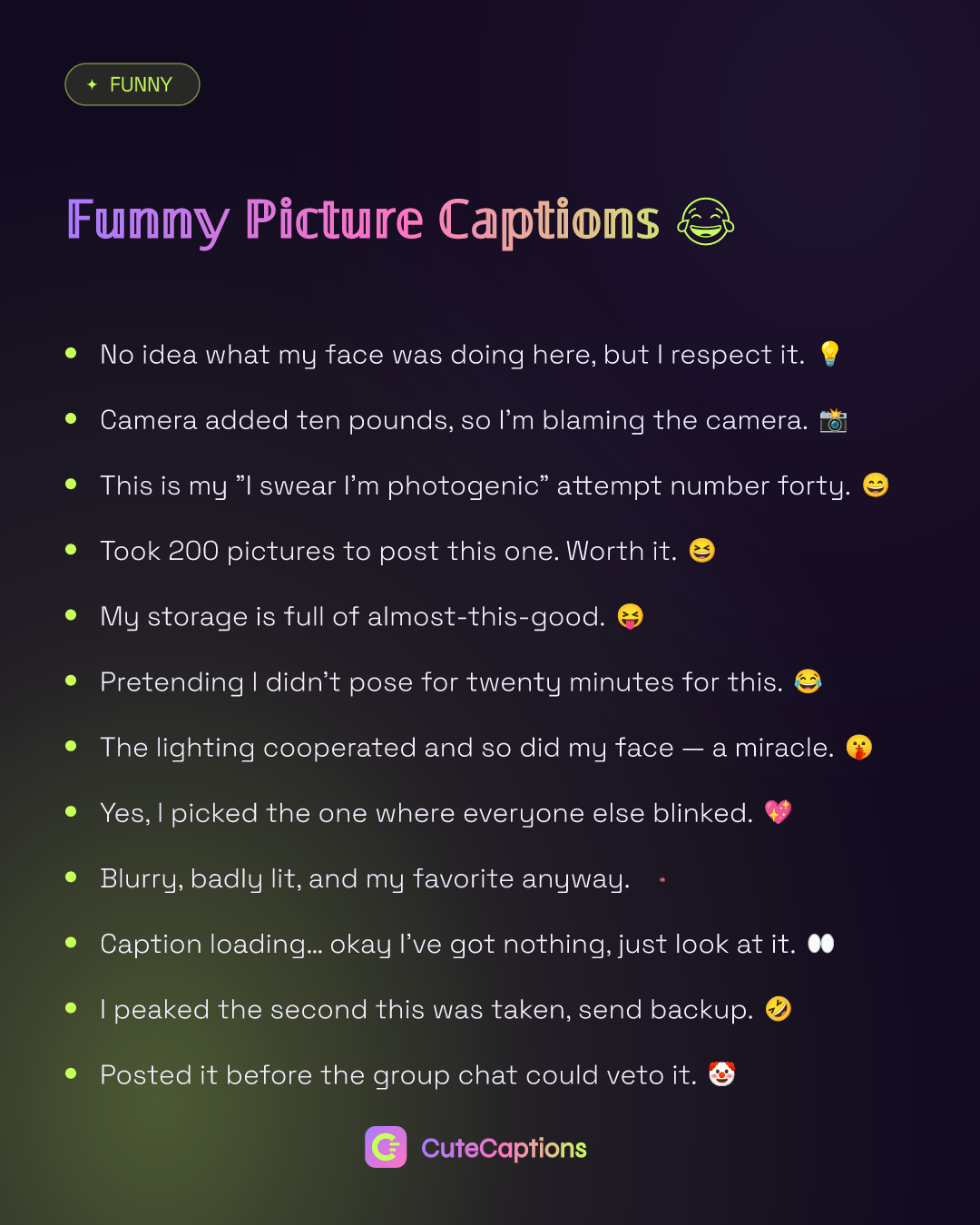 ✦ FUNNY

Funny Picture Captions 😂

• No idea what my face was doing here, but I respect it. 💡
• Camera added ten pounds, so I'm blaming the camera. 📸
• This is my "I swear I'm photogenic" attempt number forty. 😄
• Took 200 pictures to post this one. Worth it. 😆
• My storage is full of almost-this-good. 😝
• Pretending I didn't pose for twenty minutes for this. 😂
• The lighting cooperated and so did my face — a miracle. 🤫
• Yes, I picked the one where everyone else blinked. 💖
• Blurry, badly lit, and my favorite anyway.
• Caption loading... okay I've got nothing, just look at it. 👀
• I peaked the second this was taken, send backup. 🤣
• Posted it before the group chat could veto it. 🤡

CuteCaptions